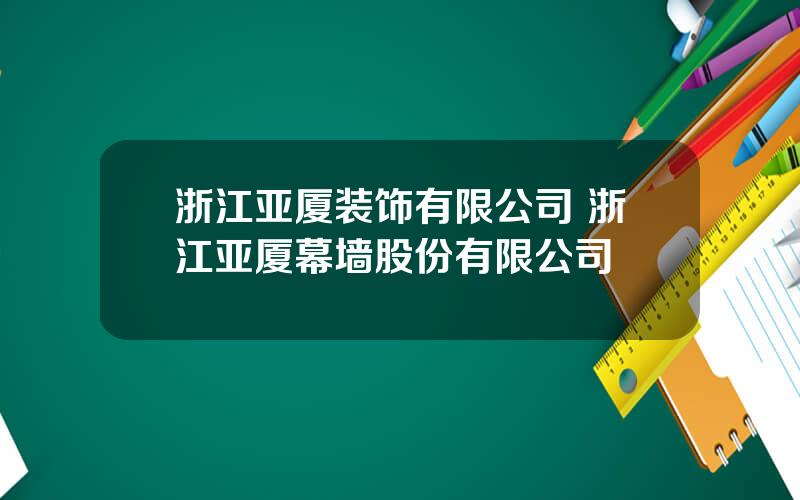 浙江亚厦装饰有限公司 浙江亚厦幕墙股份有限公司